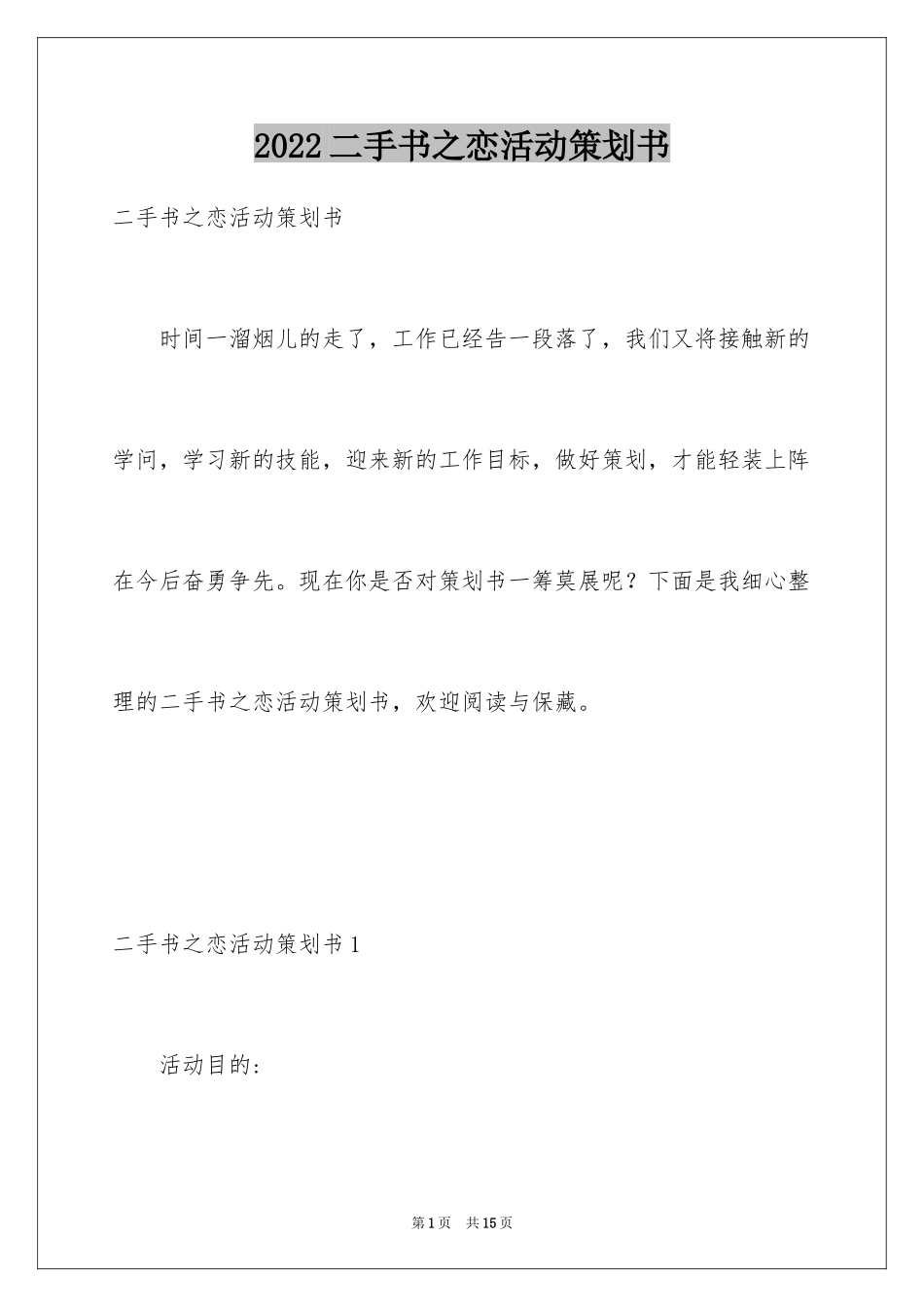 2022 二手书之恋活动策划书

二手书之恋活动策划书

时间一溜烟儿的走了，工作已经告一段落了，我们又将接触新的学问，学习新的技能，迎来新的工作目标，做好策划，才能轻装上阵在今后奋勇争先。现在你是否对策划书一筹莫展呢？下面是我细心整理的二手书之恋活动策划书，欢迎阅读与保藏。

二手书之恋活动策划书 1

活动目的：

第 1 页　共 15 页